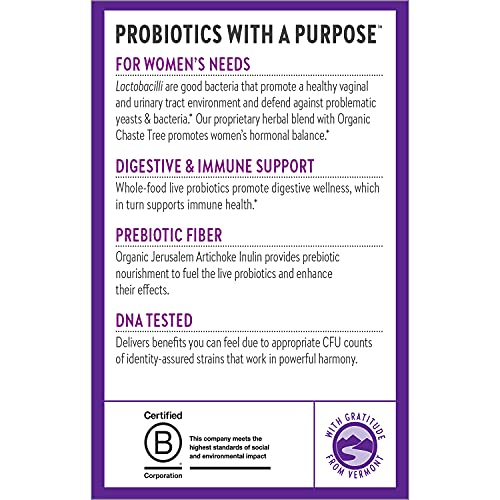 PROBIOTICS WITH A PURPOSE™

FOR WOMEN'S NEEDS

Lactobacilli are good bacteria that promote a healthy vaginal and urinary tract environment and defend against problematic yeasts & bacteria.* Our proprietary herbal blend with Organic Chaste Tree promotes women's hormonal balance.*

DIGESTIVE & IMMUNE SUPPORT

Whole-food live probiotics promote digestive wellness, which in turn supports immune health.*

PREBIOTIC FIBER

Organic Jerusalem Artichoke Inulin provides prebiotic nourishment to fuel the live probiotics and enhance their effects.

DNA TESTED

Delivers benefits you can feel due to appropriate CFU counts of identity-assured strains that work in powerful harmony.

Certified
B
Corporation

This company meets the highest standards of social and environmental impact

WITH GRATITUDE FROM VERMONT